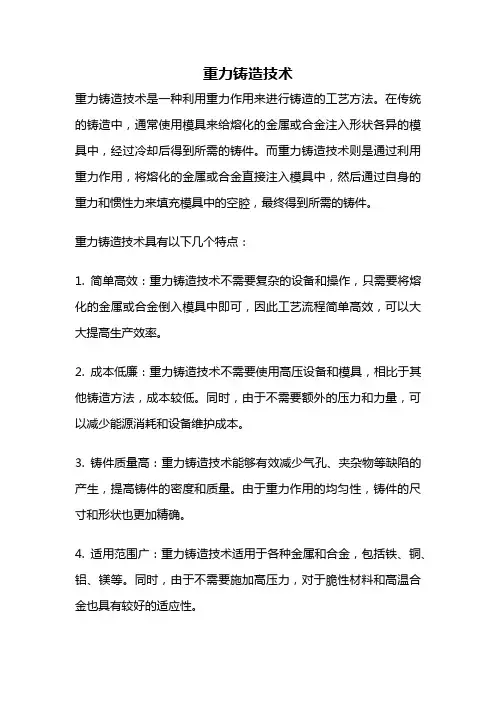 重力铸造技术

重力铸造技术是一种利用重力作用来进行铸造的工艺方法。在传统的铸造中，通常使用模具来给熔化的金属或合金注入形状各异的模具中，经过冷却后得到所需的铸件。而重力铸造技术则是通过利用重力作用，将熔化的金属或合金直接注入模具中，然后通过自身的重力和惯性力来填充模具中的空腔，最终得到所需的铸件。

重力铸造技术具有以下几个特点：

1. 简单高效：重力铸造技术不需要复杂的设备和操作，只需要将熔化的金属或合金倒入模具中即可，因此工艺流程简单高效，可以大大提高生产效率。

2. 成本低廉：重力铸造技术不需要使用高压设备和模具，相比于其他铸造方法，成本较低。同时，由于不需要额外的压力和力量，可以减少能源消耗和设备维护成本。

3. 铸件质量高：重力铸造技术能够有效减少气孔、夹杂物等缺陷的产生，提高铸件的密度和质量。由于重力作用的均匀性，铸件的尺寸和形状也更加精确。

4. 适用范围广：重力铸造技术适用于各种金属和合金，包括铁、铜、铝、镁等。同时，由于不需要施加高压力，对于脆性材料和高温合金也具有较好的适应性。